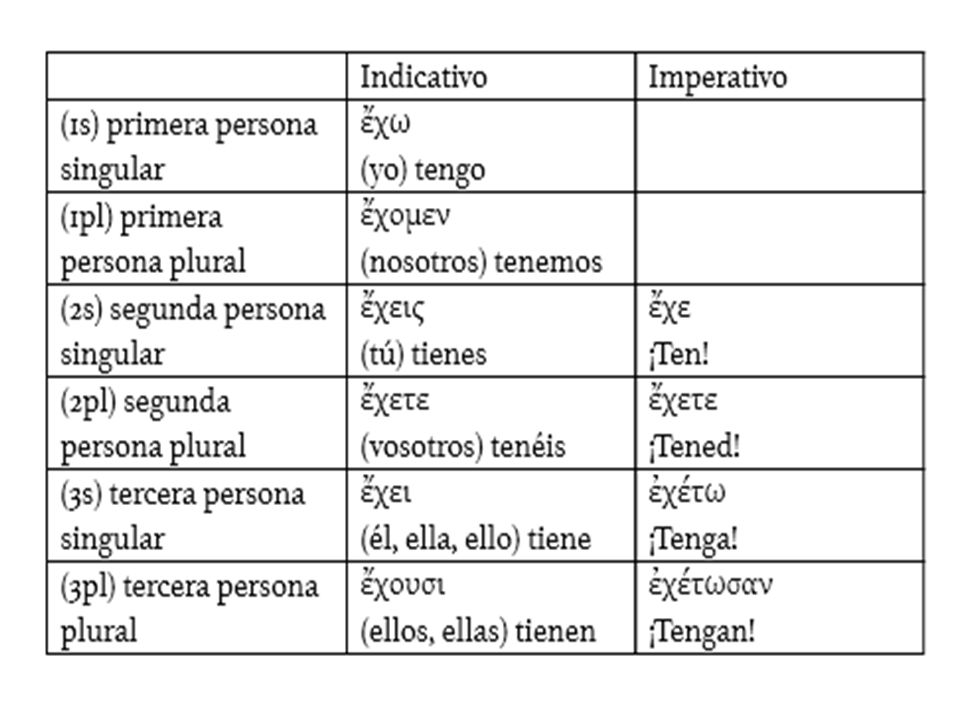 | | Indicativo | Imperativo |
|---|---|---|
| (1s) primera persona singular | ἔχω (yo) tengo | |
| (1pl) primera persona plural | ἔχομεν (nosotros) tenemos | |
| (2s) segunda persona singular | ἔχεις (tú) tienes | ἔχε ¡Ten! |
| (2pl) segunda persona plural | ἔχετε (vosotros) tenéis | ἔχετε ¡Tened! |
| (3s) tercera persona singular | ἔχει (él, ella, ello) tiene | ἐχέτω ¡Tenga! |
| (3pl) tercera persona plural | ἔχουσι (ellos, ellas) tienen | ἐχέτωσαν ¡Tengan! |